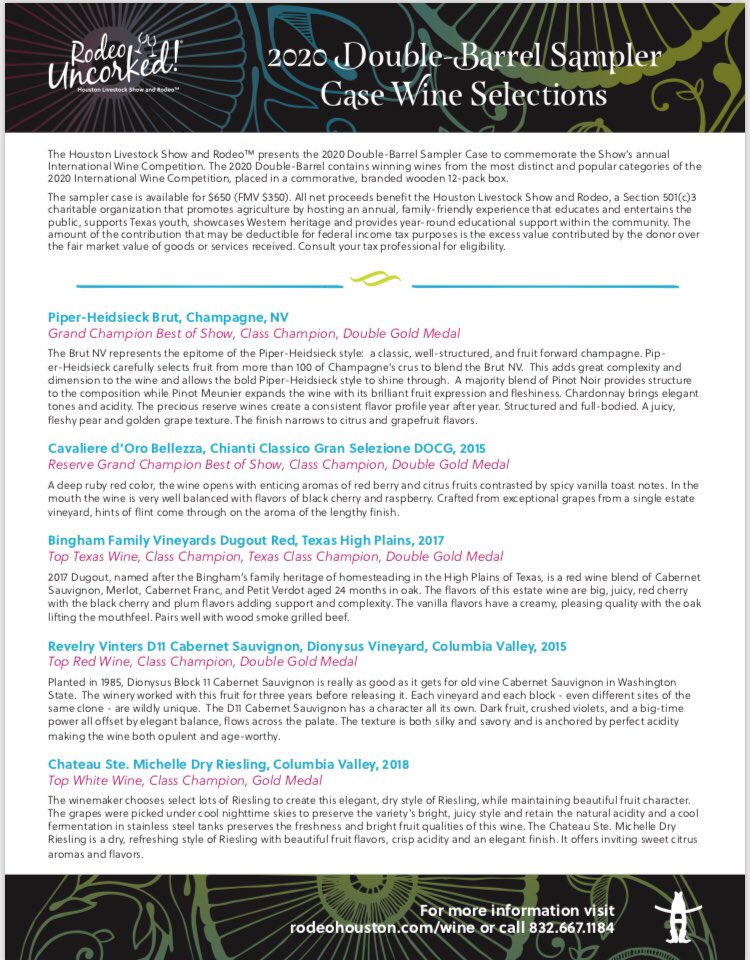 Rodeo Uncorked!
Houston Livestock Show and Rodeo™

2020 Double-Barrel Sampler Case Wine Selections

The Houston Livestock Show and Rodeo™ presents the 2020 Double-Barrel Sampler Case to commemorate the Show's annual International Wine Competition. The 2020 Double-Barrel contains winning wines from the most distinct and popular categories of the 2020 International Wine Competition, placed in a commorative, branded wooden 12-pack box.

The sampler case is available for $650 (FMV $350). All net proceeds benefit the Houston Livestock Show and Rodeo, a Section 501(c)3 charitable organization that promotes agriculture by hosting an annual, family-friendly experience that educates and entertains the public, supports Texas youth, showcases Western heritage and provides year-round educational support within the community. The amount of the contribution that may be deductible for federal income tax purposes is the excess value contributed by the donor over the fair market value of goods or services received. Consult your tax professional for eligibility.

Piper-Heidsieck Brut, Champagne, NV
Grand Champion Best of Show, Class Champion, Double Gold Medal

The Brut NV represents the epitome of the Piper-Heidsieck style: a classic, well-structured, and fruit forward champagne. Piper-Heidsieck carefully selects fruit from more than 100 of Champagne's crus to blend the Brut NV. This adds great complexity and dimension to the wine and allows the bold Piper-Heidsieck style to shine through. A majority blend of Pinot Noir provides structure to the composition while Pinot Meunier expands the wine with its brilliant fruit expression and fleshiness. Chardonnay brings elegant tones and acidity. The precious reserve wines create a consistent flavor profile year after year. Structured and full-bodied. A juicy, fleshy pear and golden grape texture. The finish narrows to citrus and grapefruit flavors.

Cavaliere d'Oro Bellezza, Chianti Classico Gran Selezione DOCG, 2015
Reserve Grand Champion Best of Show, Class Champion, Double Gold Medal

A deep ruby red color, the wine opens with enticing aromas of red berry and citrus fruits contrasted by spicy vanilla toast notes. In the mouth the wine is very well balanced with flavors of black cherry and raspberry. Crafted from exceptional grapes from a single estate vineyard, hints of flint come through on the aroma of the lengthy finish.

Bingham Family Vineyards Dugout Red, Texas High Plains, 2017
Top Texas Wine, Class Champion, Texas Class Champion, Double Gold Medal

2017 Dugout, named after the Bingham's family heritage of homesteading in the High Plains of Texas, is a red wine blend of Cabernet Sauvignon, Merlot, Cabernet Franc, and Petit Verdot aged 24 months in oak. The flavors of this estate wine are big, juicy, red cherry with the black cherry and plum flavors adding support and complexity. The vanilla flavors have a creamy, pleasing quality with the oak lifting the mouthfeel. Pairs well with wood smoke grilled beef.

Revelry Vinters D11 Cabernet Sauvignon, Dionysus Vineyard, Columbia Valley, 2015
Top Red Wine, Class Champion, Double Gold Medal

Planted in 1985, Dionysus Block 11 Cabernet Sauvignon is really as good as it gets for old vine Cabernet Sauvignon in Washington State. The winery worked with this fruit for three years before releasing it. Each vineyard and each block - even different sites of the same clone - are wildly unique. The D11 Cabernet Sauvignon has a character all its own. Dark fruit, crushed violets, and a big-time power all offset by elegant balance, flows across the palate. The texture is both silky and savory and is anchored by perfect acidity making the wine both opulent and age-worthy.

Chateau Ste. Michelle Dry Riesling, Columbia Valley, 2018
Top White Wine, Class Champion, Gold Medal

The winemaker chooses select lots of Riesling to create this elegant, dry style of Riesling, while maintaining beautiful fruit character. The grapes were picked under cool nighttime skies to preserve the variety's bright, juicy style and retain the natural acidity and a cool fermentation in stainless steel tanks preserves the freshness and bright fruit qualities of this wine. The Chateau Ste. Michelle Dry Riesling is a dry, refreshing style of Riesling with beautiful fruit flavors, crisp acidity and an elegant finish. It offers inviting sweet citrus aromas and flavors.

For more information visit rodeohouston.com/wine or call 832.667.1184